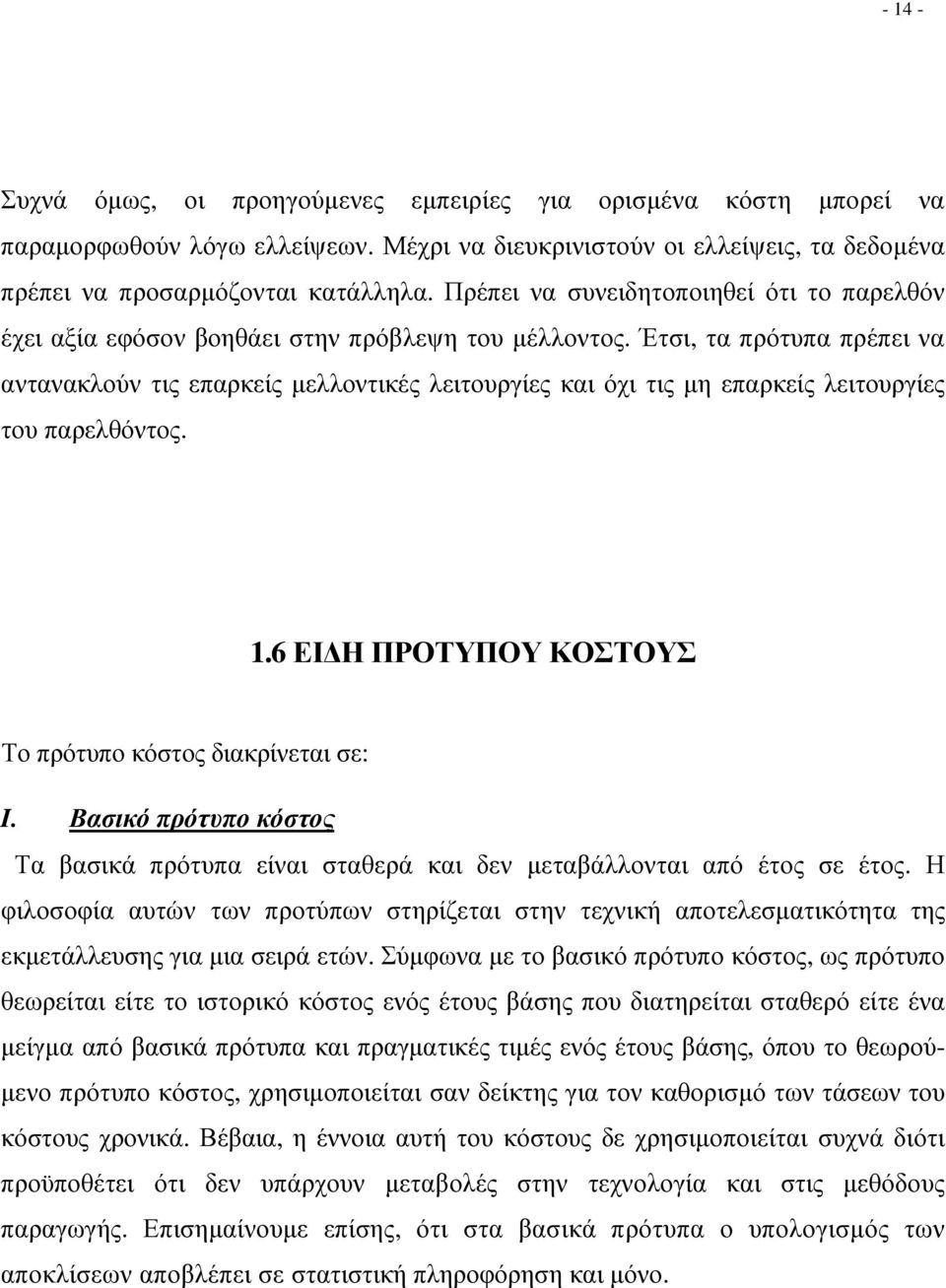 - 14 -

Συχνά όμως, οι προηγούμενες εμπειρίες για ορισμένα κόστη μπορεί να παραμορφωθούν λόγω ελλείψεων. Μέχρι να διευκρινιστούν οι ελλείψεις, τα δεδομένα πρέπει να προσαρμόζονται κατάλληλα. Πρέπει να συνειδητοποιηθεί ότι το παρελθόν έχει αξία εφόσον βοηθάει στην πρόβλεψη του μέλλοντος. Έτσι, τα πρότυπα πρέπει να αντανακλούν τις επαρκείς μελλοντικές λειτουργίες και όχι τις μη επαρκείς λειτουργίες του παρελθόντος.

1.6 ΕΙΔΗ ΠΡΟΤΥΠΟΥ ΚΟΣΤΟΥΣ

Το πρότυπο κόστος διακρίνεται σε:

I. Βασικό πρότυπο κόστος

Τα βασικά πρότυπα είναι σταθερά και δεν μεταβάλλονται από έτος σε έτος. Η φιλοσοφία αυτών των προτύπων στηρίζεται στην τεχνική αποτελεσματικότητα της εκμετάλλευσης για μια σειρά ετών. Σύμφωνα με το βασικό πρότυπο κόστος, ως πρότυπο θεωρείται είτε το ιστορικό κόστος ενός έτους βάσης που διατηρείται σταθερό είτε ένα μείγμα από βασικά πρότυπα και πραγματικές τιμές ενός έτους βάσης, όπου το θεωρούμενο πρότυπο κόστος, χρησιμοποιείται σαν δείκτης για τον καθορισμό των τάσεων του κόστους χρονικά. Βέβαια, η έννοια αυτή του κόστους δε χρησιμοποιείται συχνά διότι προϋποθέτει ότι δεν υπάρχουν μεταβολές στην τεχνολογία και στις μεθόδους παραγωγής. Επισημαίνουμε επίσης, ότι στα βασικά πρότυπα ο υπολογισμός των αποκλίσεων αποβλέπει σε στατιστική πληροφόρηση και μόνο.